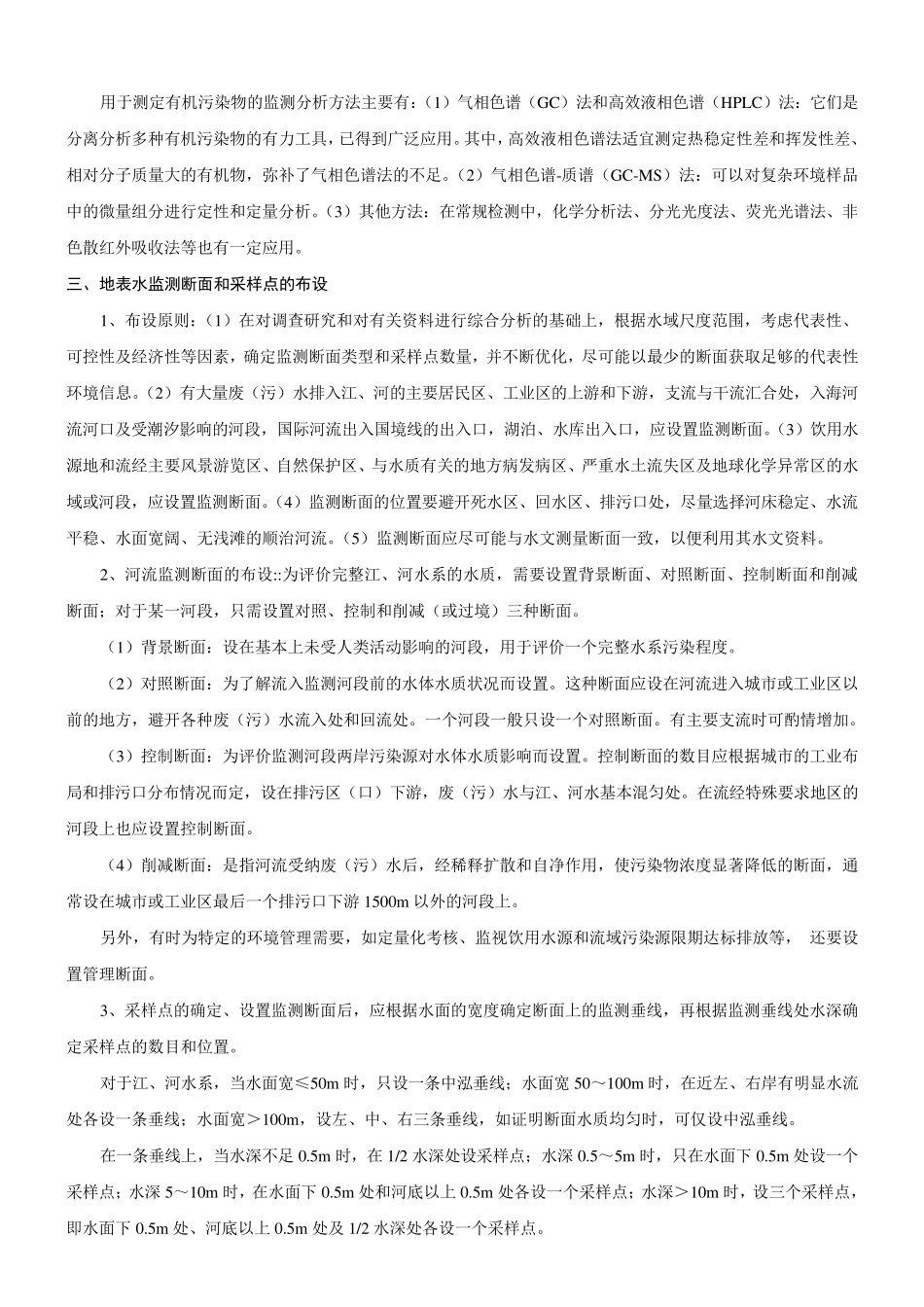 用于测定有机污染物的监测分析方法主要有：（1）气相色谱（GC）法和高效液相色谱（HPLC）法：它们是分离分析多种有机污染物的有力工具，已得到广泛应用。其中，高效液相色谱法适宜测定热稳定性差和挥发性差、相对分子质量大的有机物，弥补了气相色谱法的不足。（2）气相色谱-质谱（GC-MS）法：可以对复杂环境样品中的微量组分进行定性和定量分析。（3）其他方法：在常规检测中，化学分析法、分光光度法、荧光光谱法、非色散红外吸收法等也有一定应用。

三、地表水监测断面和采样点的布设

1、布设原则：（1）在对调查研究和对有关资料进行综合分析的基础上，根据水域尺度范围，考虑代表性、可控性及经济性等因素，确定监测断面类型和采样点数量，并不断优化，尽可能以最少的断面获取足够的代表性环境信息。（2）有大量废（污）水排入江、河的主要居民区、工业区的上游和下游，支流与干流汇合处，入海河流河口及受潮汐影响的河段，国际河流出入国境线的出入口，湖泊、水库出入口，应设置监测断面。（3）饮用水源地和流经主要风景游览区、自然保护区、与水质有关的地方病发病区、严重水土流失区及地球化学异常区的水域或河段，应设置监测断面。（4）监测断面的位置要避开死水区、回水区、排污口处，尽量选择河床稳定、水流平稳、水面宽阔、无浅滩的顺治河流。（5）监测断面应尽可能与水文测量断面一致，以便利用其水文资料。

2、河流监测断面的布设::为评价完整江、河水系的水质，需要设置背景断面、对照断面、控制断面和削减断面；对于某一河段，只需设置对照、控制和削减（或过境）三种断面。

（1）背景断面：设在基本上未受人类活动影响的河段，用于评价一个完整水系污染程度。

（2）对照断面：为了解流入监测河段前的水体水质状况而设置。这种断面应设在河流进入城市或工业区以前的地方，避开各种废（污）水流入处和回流处。一个河段一般只设一个对照断面。有主要支流时可酌情增加。

（3）控制断面：为评价监测河段两岸污染源对水体水质影响而设置。控制断面的数目应根据城市的工业布局和排污口分布情况而定，设在排污区（口）下游，废（污）水与江、河水基本混匀处。在流经特殊要求地区的河段上也应设置控制断面。

（4）削减断面：是指河流受纳废（污）水后，经稀释扩散和自净作用，使污染物浓度显著降低的断面，通常设在城市或工业区最后一个排污口下游 1500m 以外的河段上。

另外，有时为特定的环境管理需要，如定量化考核、监视饮用水源和流域污染源限期达标排放等， 还要设置管理断面。

3、采样点的确定、设置监测断面后，应根据水面的宽度确定断面上的监测垂线，再根据监测垂线处水深确定采样点的数目和位置。

对于江、河水系，当水面宽≤50m 时，只设一条中泓垂线；水面宽 50～100m 时，在近左、右岸有明显水流处各设一条垂线；水面宽＞100m，设左、中、右三条垂线，如证明断面水质均匀时，可仅设中泓垂线。

在一条垂线上，当水深不足 0.5m 时，在 1/2 水深处设采样点；水深 0.5～5m 时，只在水面下 0.5m 处设一个采样点；水深 5～10m 时，在水面下 0.5m 处和河底以上 0.5m 处各设一个采样点；水深＞10m 时，设三个采样点，即水面下 0.5m 处、河底以上 0.5m 处及 1/2 水深处各设一个采样点。